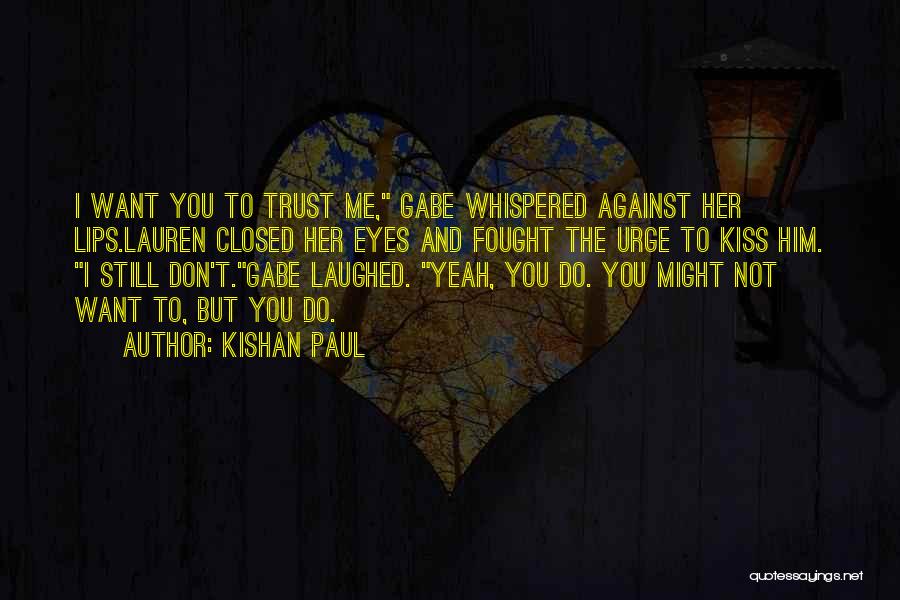 I WANT YOU TO TRUST ME," GABE WHISPERED AGAINST HER LIPS.LAUREN CLOSED HER EYES AND FOUGHT THE URGE TO KISS HIM. "I STILL DON'T."GABE LAUGHED. "YEAH, YOU DO. YOU MIGHT NOT WANT TO, BUT YOU DO.

AUTHOR: KISHAN PAUL

quotessayings.net